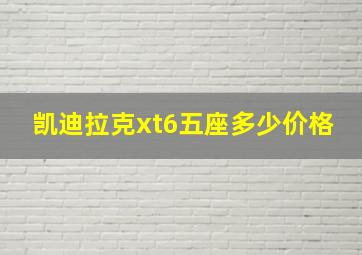 凯迪拉克xt6五座多少价格